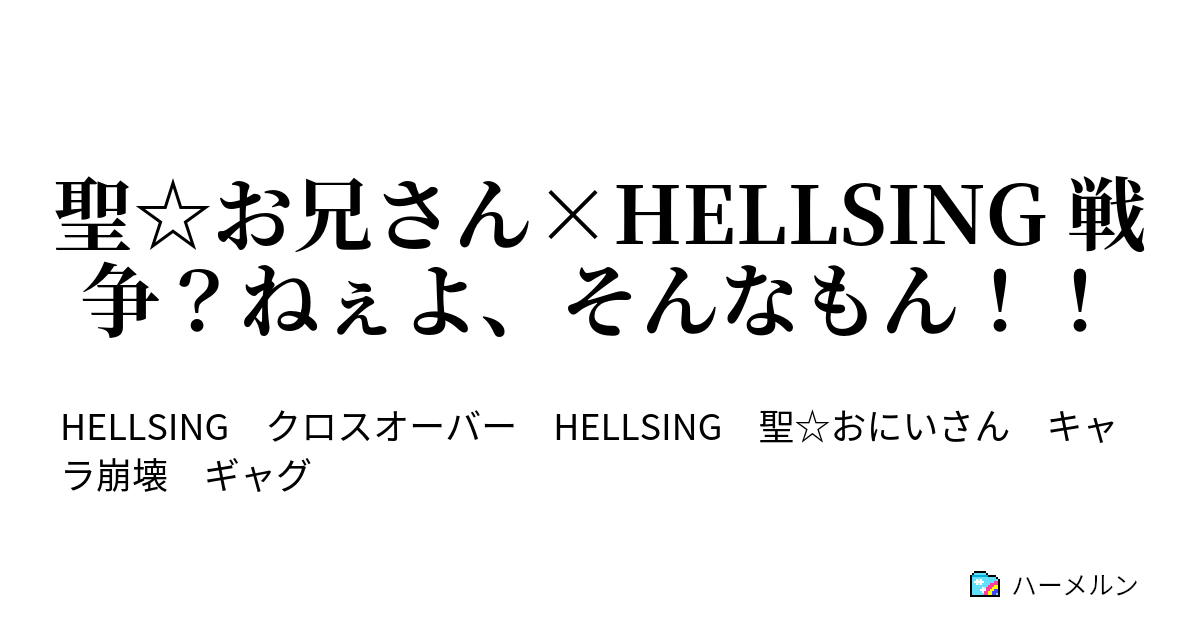 聖☆お兄さん×HELLSING 戦争？ねぇよ、そんなもん！！

HELLSING　クロスオーバー　HELLSING　聖☆おにいさん　キャラ崩壊　ギャグ

ハーメルン